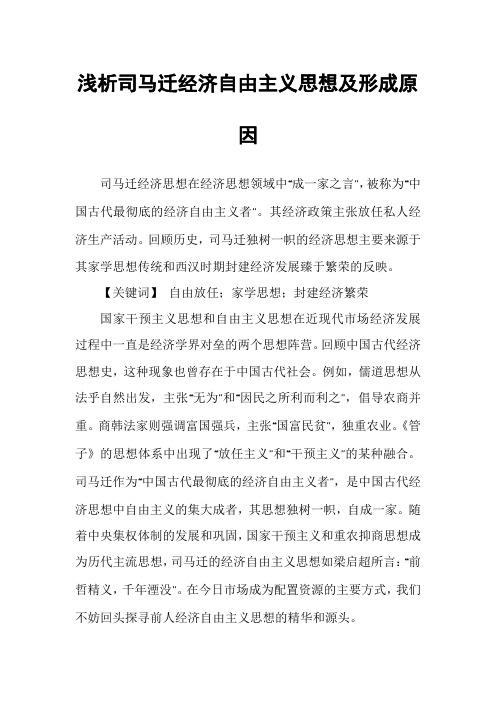 浅析司马迁经济自由主义思想及形成原因

司马迁经济思想在经济思想领域中"成一家之言"，被称为"中国古代最彻底的经济自由主义者"。其经济政策主张放任私人经济生产活动。回顾历史，司马迁独树一帜的经济思想主要来源于其家学思想传统和西汉时期封建经济发展臻于繁荣的反映。

【关键词】 自由放任；家学思想；封建经济繁荣

国家干预主义思想和自由主义思想在近现代市场经济发展过程中一直是经济学界对垒的两个思想阵营。回顾中国古代经济思想史，这种现象也曾存在于中国古代社会。例如，儒道思想从法乎自然出发，主张"无为"和"因民之所利而利之"，倡导农商并重。商韩法家则强调富国强兵，主张"国富民贫"，独重农业。《管子》的思想体系中出现了"放任主义"和"干预主义"的某种融合。司马迁作为"中国古代最彻底的经济自由主义者"，是中国古代经济思想中自由主义的集大成者，其思想独树一帜，自成一家。随着中央集权体制的发展和巩固，国家干预主义和重农抑商思想成为历代主流思想，司马迁的经济自由主义思想如梁启超所言："前哲精义，千年湮没"。在今日市场成为配置资源的主要方式，我们不妨回头探寻前人经济自由主义思想的精华和源头。